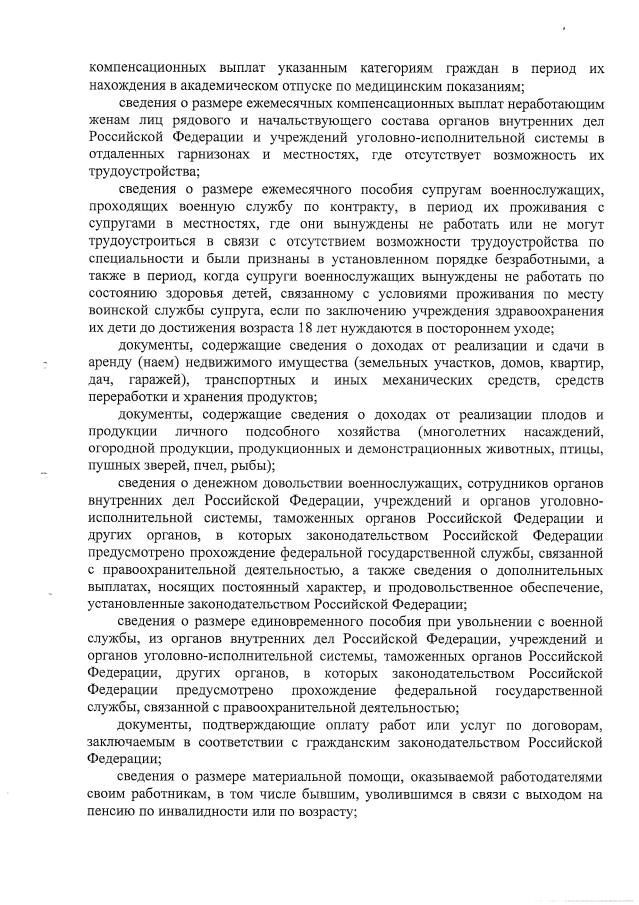 компенсационных выплат указанным категориям граждан в период их нахождения в академическом отпуске по медицинским показаниям;

сведения о размере ежемесячных компенсационных выплат неработающим женам лиц рядового и начальствующего состава органов внутренних дел Российской Федерации и учреждений уголовно-исполнительной системы в отдаленных гарнизонах и местностях, где отсутствует возможность их трудоустройства;

сведения о размере ежемесячного пособия супругам военнослужащих, проходящих военную службу по контракту, в период их проживания с супругами в местностях, где они вынуждены не работать или не могут трудоустроиться в связи с отсутствием возможности трудоустройства по специальности и были признаны в установленном порядке безработными, а также в период, когда супруги военнослужащих вынуждены не работать по состоянию здоровья детей, связанному с условиями проживания по месту воинской службы супруга, если по заключению учреждения здравоохранения их дети до достижения возраста 18 лет нуждаются в постороннем уходе;

документы, содержащие сведения о доходах от реализации и сдачи в аренду (наем) недвижимого имущества (земельных участков, домов, квартир, дач, гаражей), транспортных и иных механических средств, средств переработки и хранения продуктов;

документы, содержащие сведения о доходах от реализации плодов и продукции личного подсобного хозяйства (многолетних насаждений, огородной продукции, продукционных и демонстрационных животных, птицы, пушных зверей, пчел, рыбы);

сведения о денежном довольствии военнослужащих, сотрудников органов внутренних дел Российской Федерации, учреждений и органов уголовно-исполнительной системы, таможенных органов Российской Федерации и других органов, в которых законодательством Российской Федерации предусмотрено прохождение федеральной государственной службы, связанной с правоохранительной деятельностью, а также сведения о дополнительных выплатах, носящих постоянный характер, и продовольственное обеспечение, установленные законодательством Российской Федерации;

сведения о размере единовременного пособия при увольнении с военной службы, из органов внутренних дел Российской Федерации, учреждений и органов уголовно-исполнительной системы, таможенных органов Российской Федерации, других органов, в которых законодательством Российской Федерации предусмотрено прохождение федеральной государственной службы, связанной с правоохранительной деятельностью;

документы, подтверждающие оплату работ или услуг по договорам, заключаемым в соответствии с гражданским законодательством Российской Федерации;

сведения о размере материальной помощи, оказываемой работодателями своим работникам, в том числе бывшим, уволившимся в связи с выходом на пенсию по инвалидности или по возрасту;